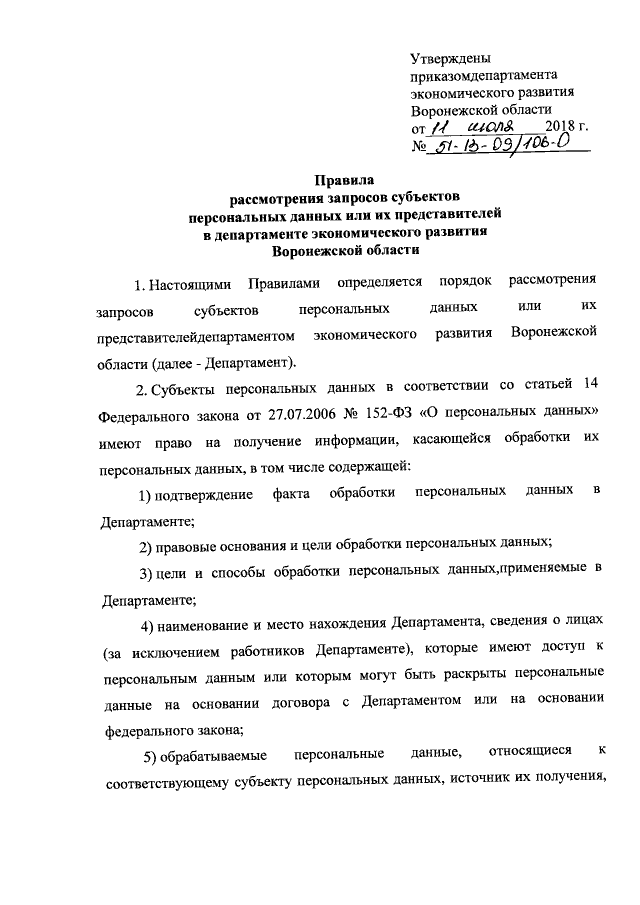 Утверждены
приказомдепартамента
экономического развития
Воронежской области
от 11 июля 2018 г.
№ 51-13-09/106-О

Правила
рассмотрения запросов субъектов
персональных данных или их представителей
в департаменте экономического развития
Воронежской области

1. Настоящими Правилами определяется порядок рассмотрения запросов субъектов персональных данных или их представителейдепартаментом экономического развития Воронежской области (далее - Департамент).

2. Субъекты персональных данных в соответствии со статьей 14 Федерального закона от 27.07.2006 № 152-ФЗ «О персональных данных» имеют право на получение информации, касающейся обработки их персональных данных, в том числе содержащей:

1) подтверждение факта обработки персональных данных в Департаменте;

2) правовые основания и цели обработки персональных данных;

3) цели и способы обработки персональных данных,применяемые в Департаменте;

4) наименование и место нахождения Департамента, сведения о лицах (за исключением работников Департаменте), которые имеют доступ к персональным данным или которым могут быть раскрыты персональные данные на основании договора с Департаментом или на основании федерального закона;

5) обрабатываемые персональные данные, относящиеся к соответствующему субъекту персональных данных, источник их получения,